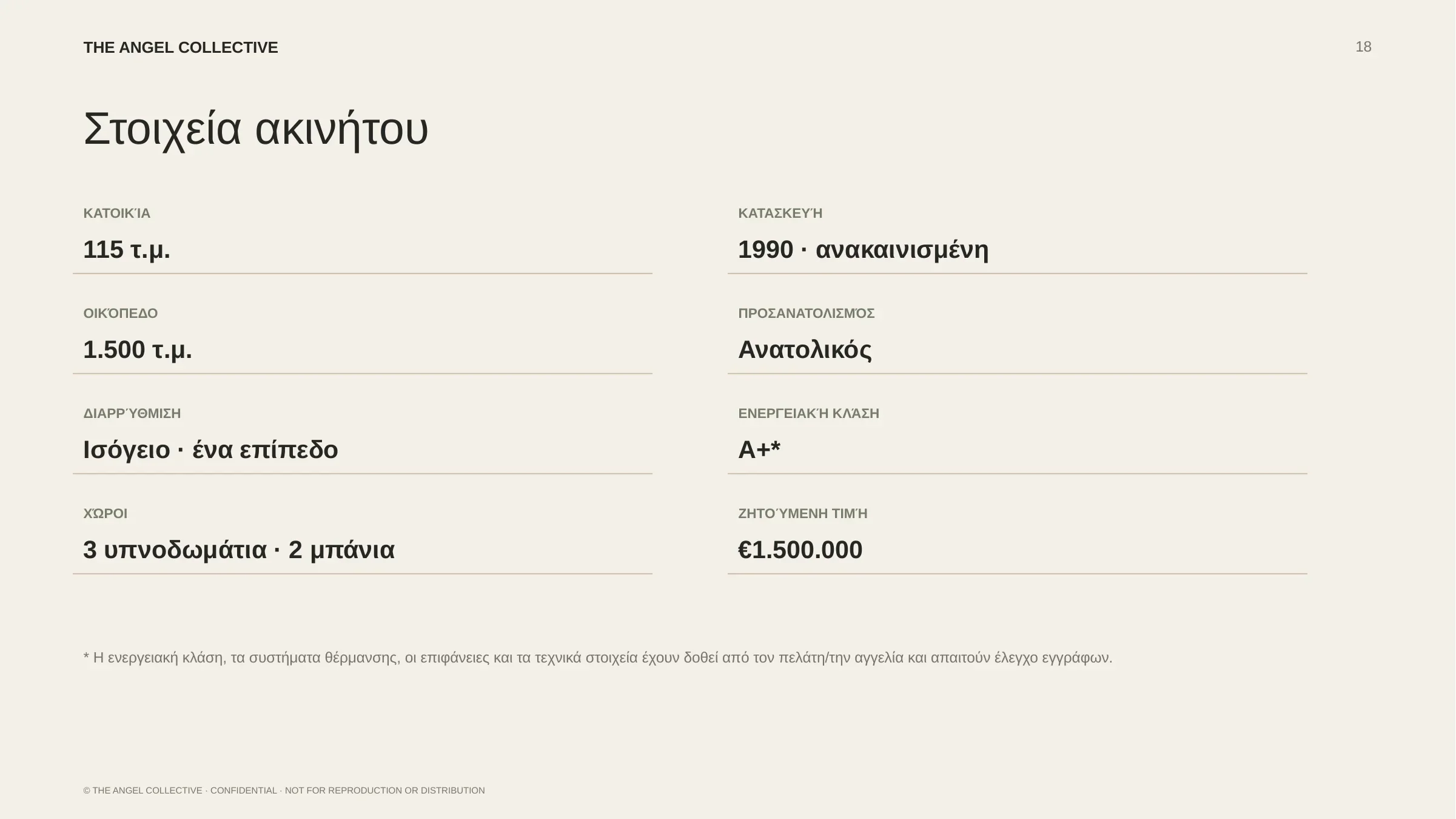 THE ANGEL COLLECTIVE

18

Στοιχεία ακινήτου

ΚΑΤΟΙΚΊΑ
115 τ.μ.

ΟΙΚΌΠΕΔΟ
1.500 τ.μ.

ΔΙΑΡΡΎΘΜΙΣΗ
Ισόγειο · ένα επίπεδο

ΧΏΡΟΙ
3 υπνοδωμάτια · 2 μπάνια

ΚΑΤΑΣΚΕΥΉ
1990 · ανακαινισμένη

ΠΡΟΣΑΝΑΤΟΛΙΣΜΌΣ
Ανατολικός

ΕΝΕΡΓΕΙΑΚΉ ΚΛΆΣΗ
A+*

ΖΗΤΟΎΜΕΝΗ ΤΙΜΉ
€1.500.000

* Η ενεργειακή κλάση, τα συστήματα θέρμανσης, οι επιφάνειες και τα τεχνικά στοιχεία έχουν δοθεί από τον πελάτη/την αγγελία και απαιτούν έλεγχο εγγράφων.

© THE ANGEL COLLECTIVE · CONFIDENTIAL · NOT FOR REPRODUCTION OR DISTRIBUTION